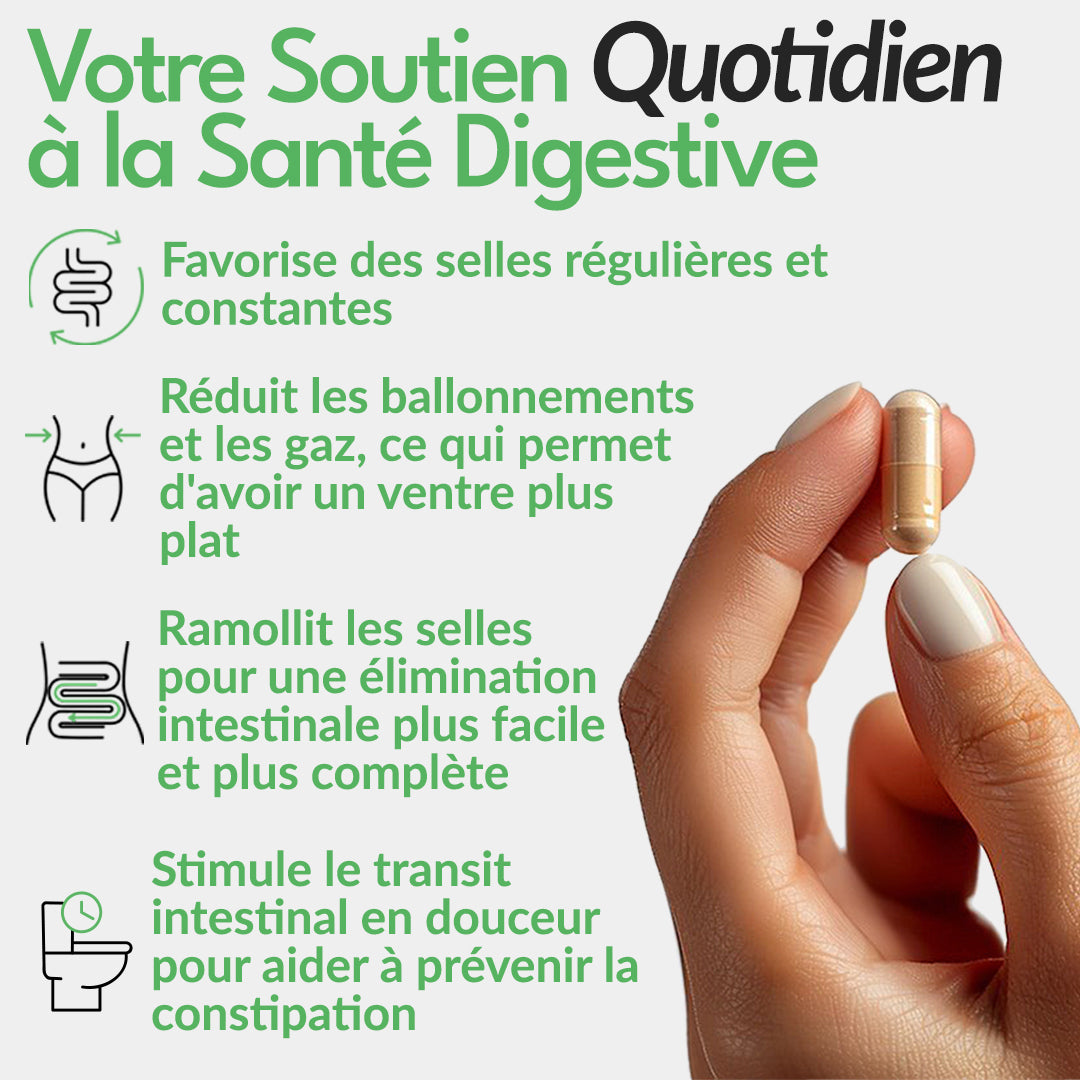 Votre Soutien Quotidien à la Santé Digestive

Favorise des selles régulières et constantes

Réduit les ballonnements et les gaz, ce qui permet d'avoir un ventre plus plat

Ramollit les selles pour une élimination intestinale plus facile et plus complète

Stimule le transit intestinal en douceur pour aider à prévenir la constipation